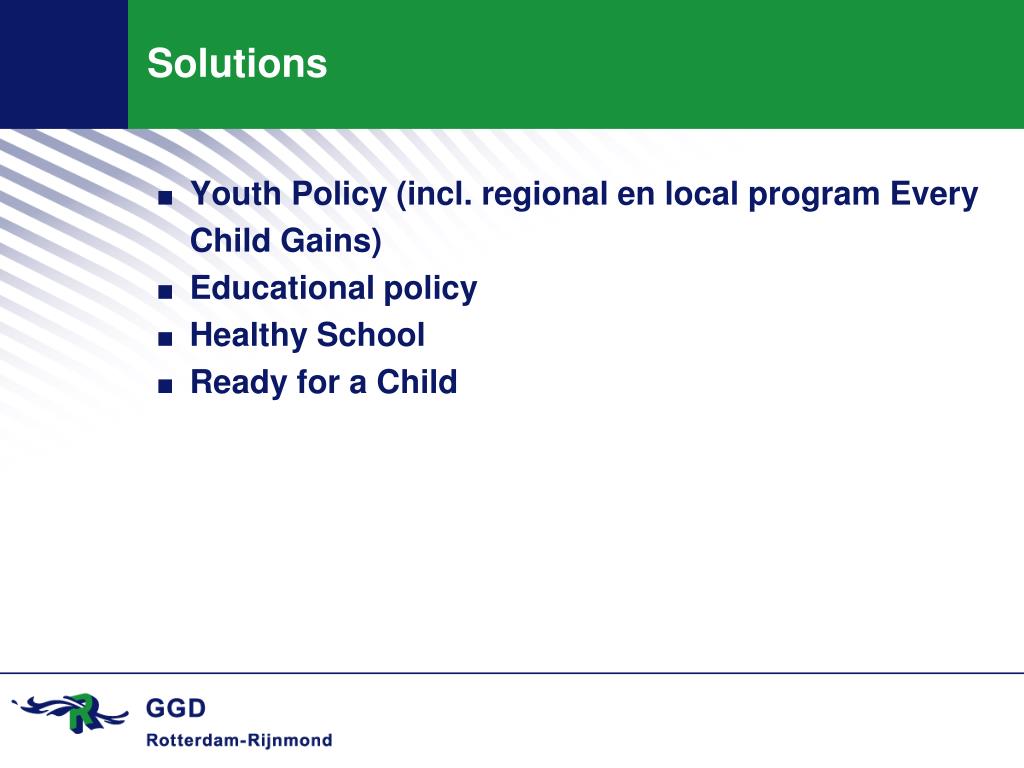 Solutions

■ Youth Policy (incl. regional en local program Every Child Gains)
■ Educational policy
■ Healthy School
■ Ready for a Child

GGD
Rotterdam-Rijnmond